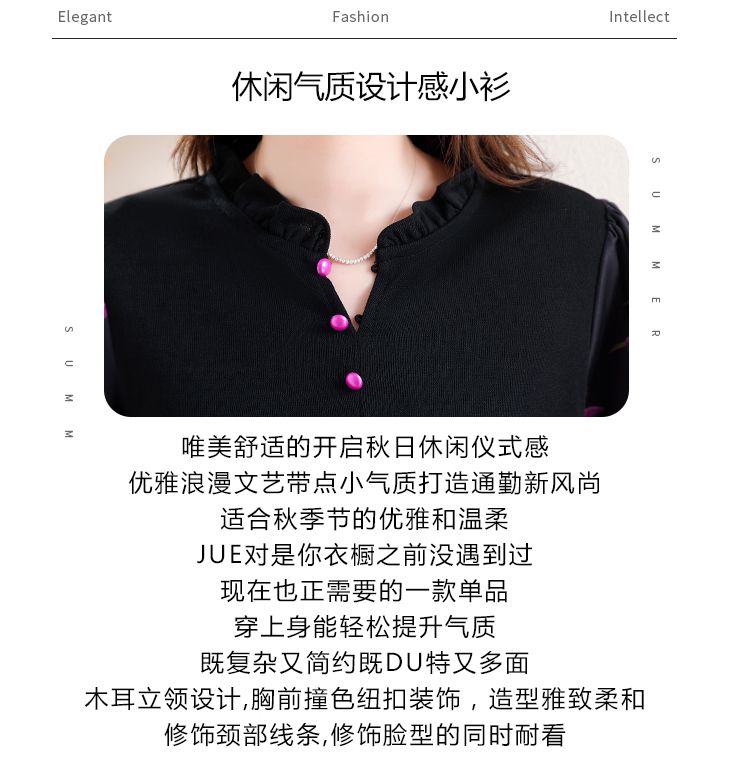 Elegant Fashion Intellect

休闲气质设计感小衫

SUMMER

SUMM

唯美舒适的开启秋日休闲仪式感
优雅浪漫文艺带点小气质打造通勤新风尚
适合秋季节的优雅和温柔
JUE对是你衣橱之前没遇到过
现在也正需要的一款单品
穿上身能轻松提升气质
既复杂又简约既DU特又多面
木耳立领设计,胸前撞色纽扣装饰，造型雅致柔和
修饰颈部线条,修饰脸型的同时耐看